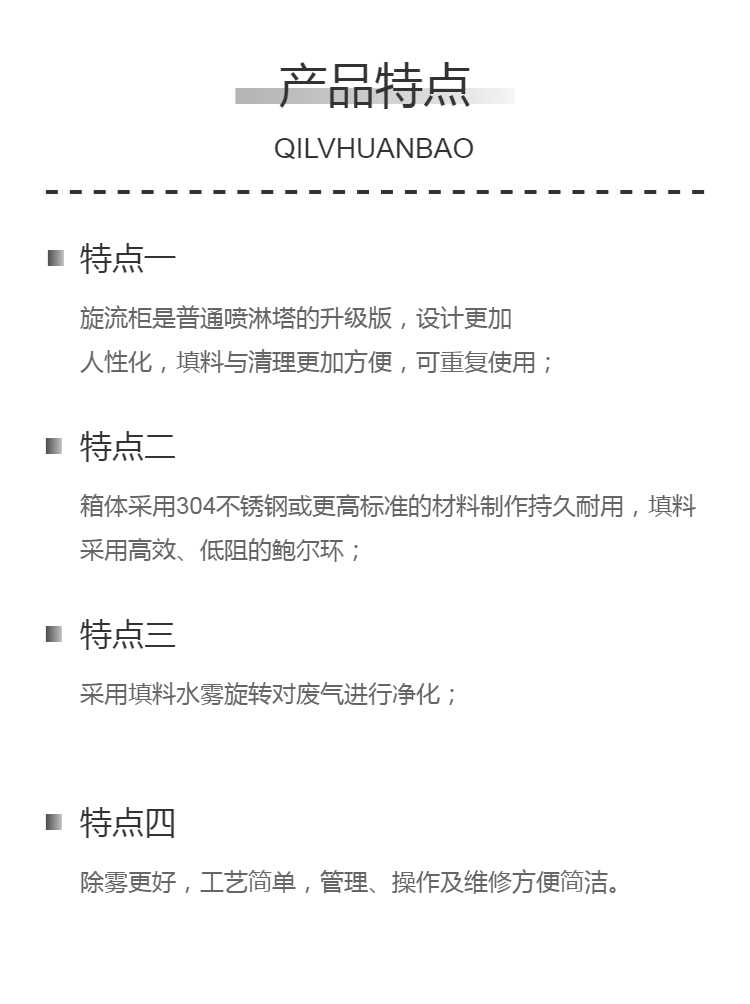 产品特点
QILVHUANBAO

特点一

旋流柜是普通喷淋塔的升级版，设计更加人性化，填料与清理更加方便，可重复使用；

特点二

箱体采用304不锈钢或更高标准的材料制作持久耐用，填料采用高效、低阻的鲍尔环；

特点三

采用填料水雾旋转对废气进行净化；

特点四

除雾更好，工艺简单，管理、操作及维修方便简洁。